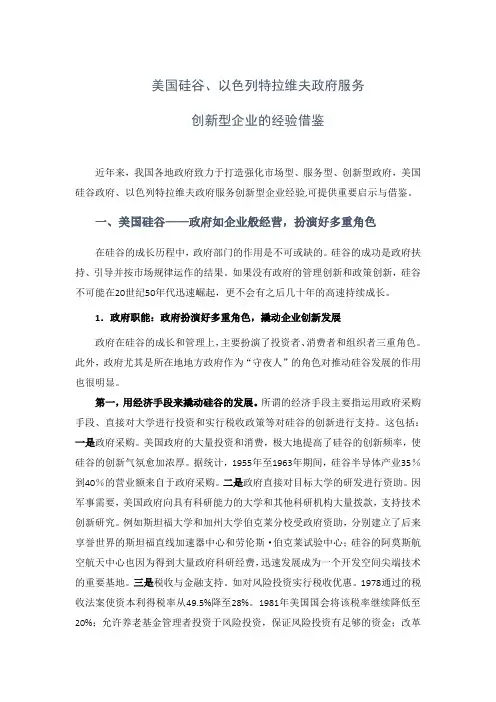 美国硅谷、以色列特拉维夫政府服务

创新型企业的经验借鉴

近年来，我国各地政府致力于打造强化市场型、服务型、创新型政府，美国硅谷政府、以色列特拉维夫政府服务创新型企业经验,可提供重要启示与借鉴。

一、美国硅谷——政府如企业般经营，扮演好多重角色

在硅谷的成长历程中，政府部门的作用是不可或缺的。硅谷的成功是政府扶持、引导并按市场规律运作的结果。如果没有政府的管理创新和政策创新，硅谷不可能在20世纪50年代迅速崛起，更不会有之后几十年的高速持续成长。

1．政府职能：政府扮演好多重角色，撬动企业创新发展

政府在硅谷的成长和管理上，主要扮演了投资者、消费者和组织者三重角色。此外，政府尤其是所在地地方政府作为“守夜人”的角色对推动硅谷发展的作用也很明显。

第一，用经济手段来撬动硅谷的发展。所谓的经济手段主要指运用政府采购手段、直接对大学进行投资和实行税收政策等对硅谷的创新进行支持。这包括：一是政府采购。美国政府的大量投资和消费，极大地提高了硅谷的创新频率，使硅谷的创新气氛愈加浓厚。据统计，1955年至1963年期间，硅谷半导体产业35％到40%的营业额来自于政府采购。二是政府直接对目标大学的研发进行资助。因军事需要，美国政府向具有科研能力的大学和其他科研机构大量拨款，支持技术创新研究。例如斯坦福大学和加州大学伯克莱分校受政府资助，分别建立了后来享誉世界的斯坦福直线加速器中心和劳伦斯·伯克莱试验中心；硅谷的阿莫斯航空航天中心也因为得到大量政府科研经费，迅速发展成为一个开发空间尖端技术的重要基地。三是税收与金融支持。如对风险投资实行税收优惠。1978通过的税收法案使资本利得税率从49.5%降至28%。1981年美国国会将该税率继续降低至20%；允许养老基金管理者投资于风险投资，保证风险投资有足够的资金；改革